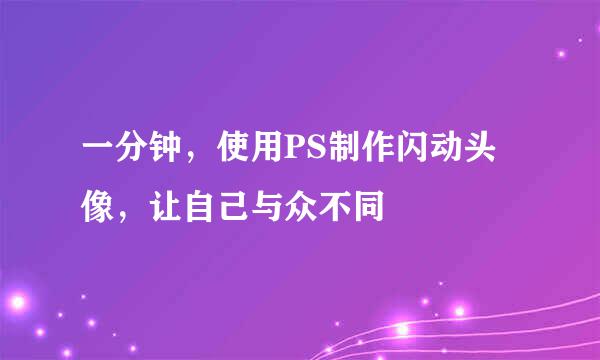 一分钟，使用PS制作闪动头像，让自己与众不同